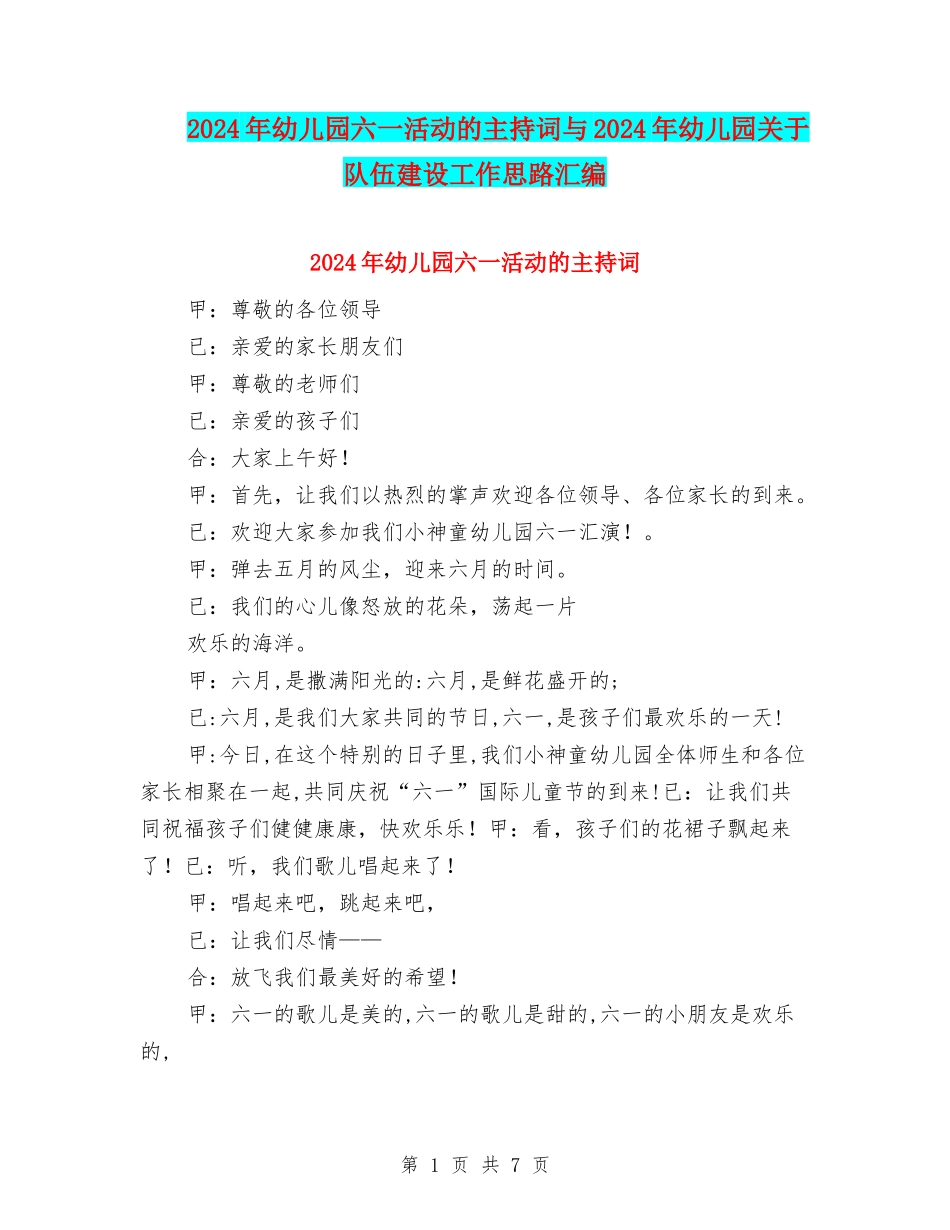 2024年幼儿园六一活动的主持词与2024年幼儿园关于队伍建设工作思路汇编

2024年幼儿园六一活动的主持词

甲：尊敬的各位领导

已：亲爱的家长朋友们

甲：尊敬的老师们

已：亲爱的孩子们

合：大家上午好！

甲：首先，让我们以热烈的掌声欢迎各位领导、各位家长的到来。

已：欢迎大家参加我们小神童幼儿园六一汇演！。

甲：弹去五月的风尘，迎来六月的时间。

已：我们的心儿像怒放的花朵，荡起一片

欢乐的海洋。

甲：六月,是撒满阳光的:六月,是鲜花盛开的;

已:六月,是我们大家共同的节日,六一,是孩子们最欢乐的一天!

甲:今日,在这个特别的日子里,我们小神童幼儿园全体师生和各位家长相聚在一起,共同庆祝“六一”国际儿童节的到来!已：让我们共同祝福孩子们健健康康，快欢乐乐！甲：看，孩子们的花裙子飘起来了！已：听，我们歌儿唱起来了！

甲：唱起来吧，跳起来吧，

已：让我们尽情——

合：放飞我们最美好的希望！

甲：六一的歌儿是美的,六一的歌儿是甜的,六一的小朋友是欢乐的,

第 1 页 共 7 页